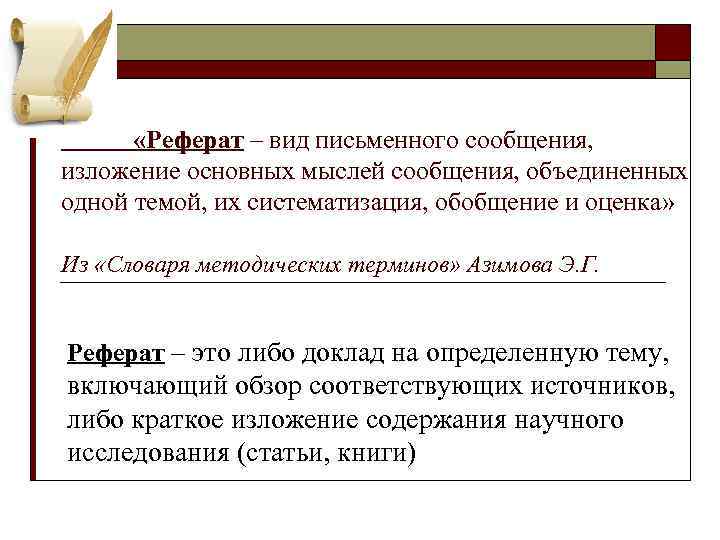 «Реферат – вид письменного сообщения, изложение основных мыслей сообщения, объединенных одной темой, их систематизация, обобщение и оценка»

Из «Словаря методических терминов» Азимова Э.Г.

Реферат – это либо доклад на определенную тему, включающий обзор соответствующих источников, либо краткое изложение содержания научного исследования (статьи, книги)